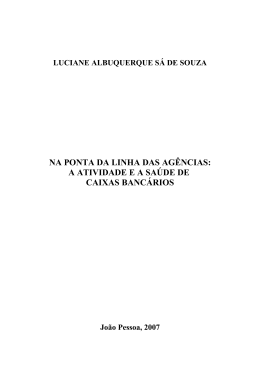 LUCIANE ALBUQUERQUE SÁ DE SOUZA

NA PONTA DA LINHA DAS AGÊNCIAS: A ATIVIDADE E A SAÚDE DE CAIXAS BANCÁRIOS

João Pessoa, 2007